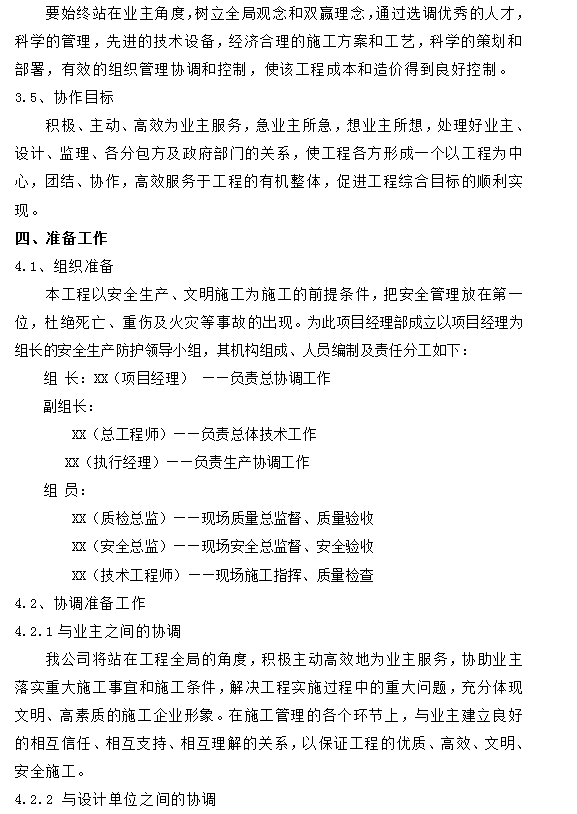 要始终站在业主角度，树立全局观念和双赢理念，通过选调优秀的人才，科学的管理，先进的技术设备，经济合理的施工方案和工艺，科学的策划和部署，有效的组织管理协调和控制，使该工程成本和造价得到良好控制。

3.5、协作目标

积极、主动、高效为业主服务，急业主所急，想业主所想，处理好业主、设计、监理、各分包方及政府部门的关系，使工程各方形成一个以工程为中心，团结、协作，高效服务于工程的有机整体，促进工程综合目标的顺利实现。

四、准备工作

4.1、组织准备

本工程以安全生产、文明施工为施工的前提条件，把安全管理放在第一位，杜绝死亡、重伤及火灾等事故的出现。为此项目经理部成立以项目经理为组长的安全生产防护领导小组，其机构组成、人员编制及责任分工如下：

组 长：XX（项目经理） ——负责总协调工作

副组长：

XX（总工程师）——负责总体技术工作

XX（执行经理）——负责生产协调工作

组 员：

XX（质检总监）——现场质量总监督、质量验收

XX（安全总监）——现场安全总监督、安全验收

XX（技术工程师）——现场施工指挥、质量检查

4.2、协调准备工作

4.2.1 与业主之间的协调

我公司将站在工程全局的角度，积极主动高效地为业主服务，协助业主落实重大施工事宜和施工条件，解决工程实施过程中的重大问题，充分体现文明、高素质的施工企业形象。在施工管理的各个环节上，与业主建立良好的相互信任、相互支持、相互理解的关系，以保证工程的优质、高效、文明、安全施工。

4.2.2 与设计单位之间的协调